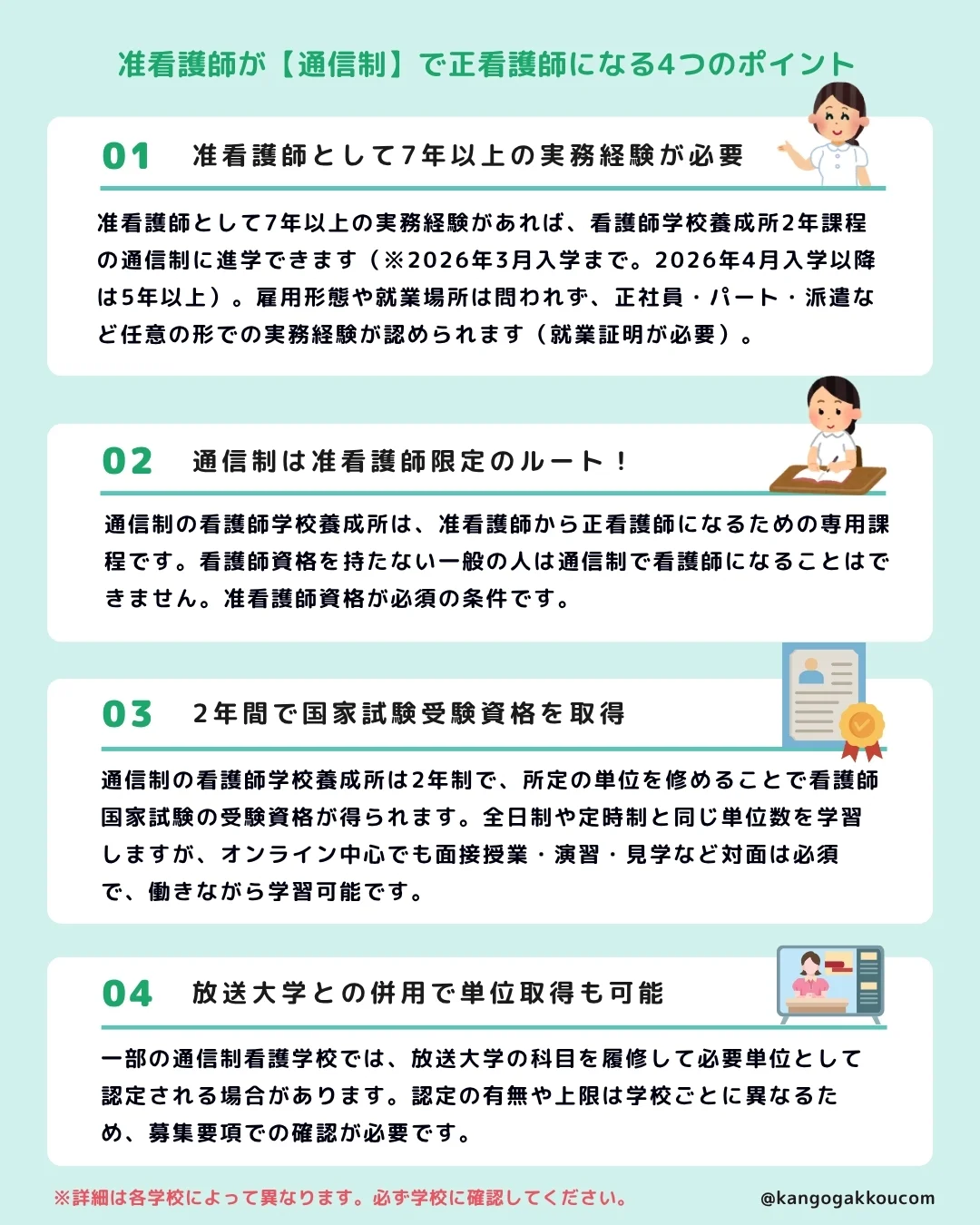 准看護師が【通信制】で正看護師になる4つのポイント

01 准看護師として7年以上の実務経験が必要

准看護師として7年以上の実務経験があれば、看護師学校養成所2年課程の通信制に進学できます（※2026年3月入学まで。2026年4月入学以降は5年以上）。雇用形態や就業場所は問われず、正社員・パート・派遣など任意の形での実務経験が認められます（就業証明が必要）。

02 通信制は准看護師限定のルート！

通信制の看護師学校養成所は、准看護師から正看護師になるための専用課程です。看護師資格を持たない一般の人は通信制で看護師になることはできません。准看護師資格が必須の条件です。

03 2年間で国家試験受験資格を取得

通信制の看護師学校養成所は2年制で、所定の単位を修めることで看護師国家試験の受験資格が得られます。全日制や定時制と同じ単位数を学習しますが、オンライン中心でも面接授業・演習・見学など対面は必須で、働きながら学習可能です。

04 放送大学との併用で単位取得も可能

一部の通信制看護学校では、放送大学の科目を履修して必要単位として認定される場合があります。認定の有無や上限は学校ごとに異なるため、募集要項での確認が必要です。

※詳細は各学校によって異なります。必ず学校に確認してください。

@kangogakkoucom